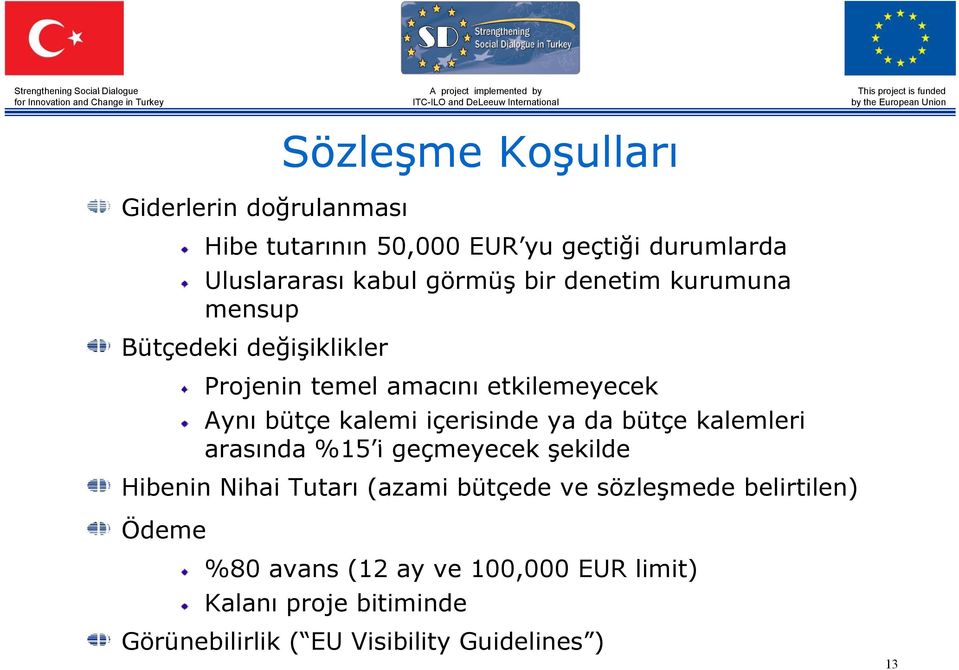 SD Strengthening Social Dialogue in Turkey

Strengthening Social Dialogue for Innovation and Change in Turkey

A project implemented by ITC-ILO and DeLeeuw International

This project is funded by the European Union

Sözleşme Koşulları

Giderlerin doğrulanması

Hibe tutarının 50,000 EUR'yu geçtiği durumlarda

Uluslararası kabul görmüş bir denetim kurumuna mensup

Bütçedeki değişiklikler

Projenin temel amacını etkilemeyecek

Aynı bütçe kalemi içerisinde ya da bütçe kalemleri arasında %15'i geçmeyecek şekilde

Hibenin Nihai Tutarı (azami bütçede ve sözleşmede belirtilen)

Ödeme

%80 avans (12 ay ve 100,000 EUR limit)

Kalanı proje bitiminde

Görünebilirlik ("EU Visibility Guidelines")

13